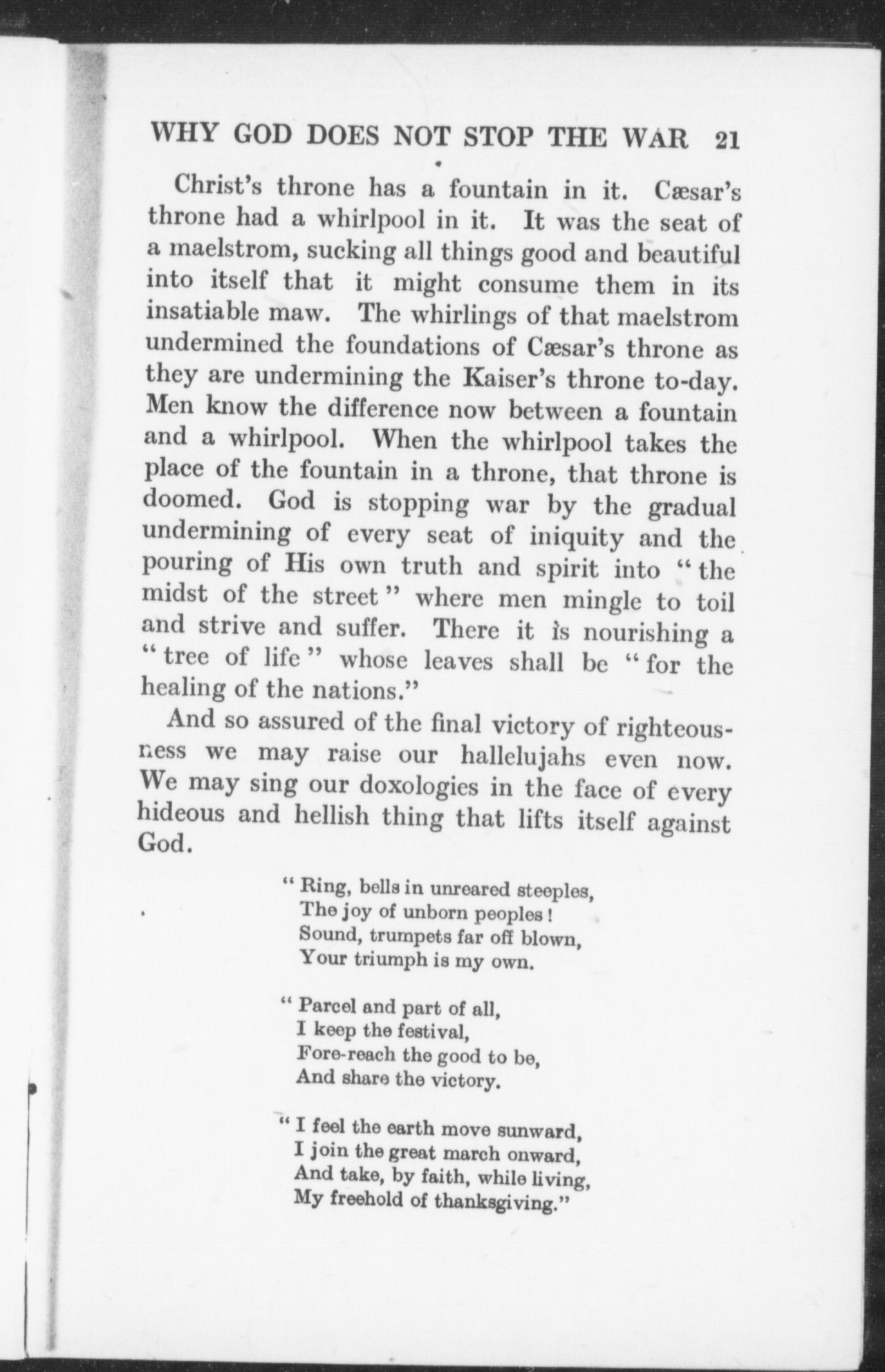 WHY GOD DOES NOT STOP THE WAR 21

Christ's throne has a fountain in it. Cæsar's throne had a whirlpool in it. It was the seat of a maelstrom, sucking all things good and beautiful into itself that it might consume them in its insatiable maw. The whirlings of that maelstrom undermined the foundations of Cæsar's throne as they are undermining the Kaiser's throne to-day. Men know the difference now between a fountain and a whirlpool. When the whirlpool takes the place of the fountain in a throne, that throne is doomed. God is stopping war by the gradual undermining of every seat of iniquity and the pouring of His own truth and spirit into "the midst of the street" where men mingle to toil and strive and suffer. There it is nourishing a "tree of life" whose leaves shall be "for the healing of the nations."

And so assured of the final victory of righteousness we may raise our hallelujahs even now. We may sing our doxologies in the face of every hideous and hellish thing that lifts itself against God.

"Ring, bells in unreared steeples,
The joy of unborn peoples!
Sound, trumpets far off blown,
Your triumph is my own.

"Parcel and part of all,
I keep the festival,
Fore-reach the good to be,
And share the victory.

"I feel the earth move sunward,
I join the great march onward,
And take, by faith, while living,
My freehold of thanksgiving."